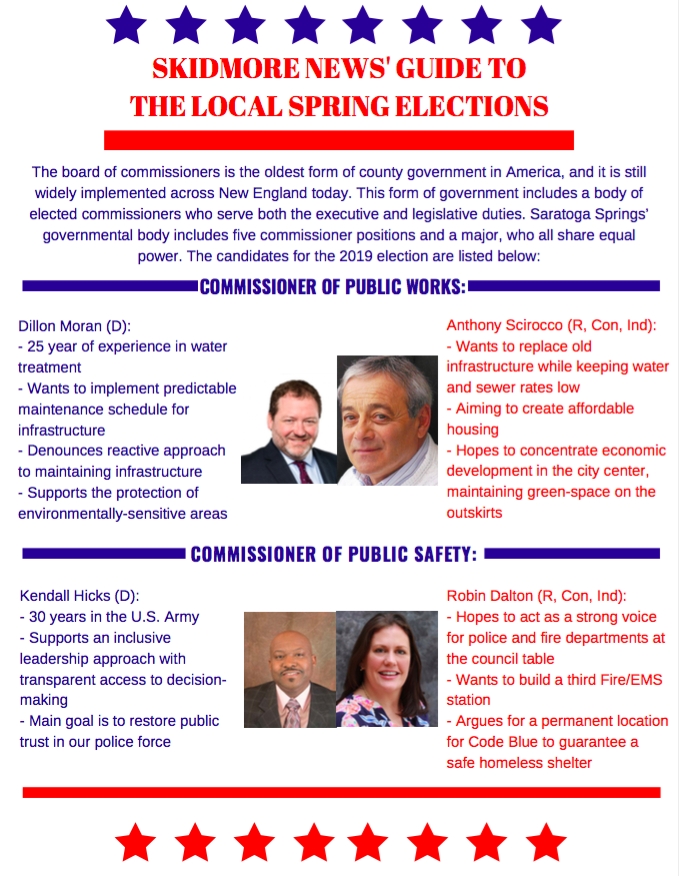 SKIDMORE NEWS' GUIDE TO THE LOCAL SPRING ELECTIONS

The board of commissioners is the oldest form of county government in America, and it is still widely implemented across New England today. This form of government includes a body of elected commissioners who serve both the executive and legislative duties. Saratoga Springs' governmental body includes five commissioner positions and a major, who all share equal power. The candidates for the 2019 election are listed below:

COMMISSIONER OF PUBLIC WORKS:

Dillon Moran (D):
- 25 year of experience in water treatment
- Wants to implement predictable maintenance schedule for infrastructure
- Denounces reactive approach to maintaining infrastructure
- Supports the protection of environmentally-sensitive areas

Anthony Scirocco (R, Con, Ind):
- Wants to replace old infrastructure while keeping water and sewer rates low
- Aiming to create affordable housing
- Hopes to concentrate economic development in the city center, maintaining green-space on the outskirts

COMMISSIONER OF PUBLIC SAFETY:

Kendall Hicks (D):
- 30 years in the U.S. Army
- Supports an inclusive leadership approach with transparent access to decision-making
- Main goal is to restore public trust in our police force

Robin Dalton (R, Con, Ind):
- Hopes to act as a strong voice for police and fire departments at the council table
- Wants to build a third Fire/EMS station
- Argues for a permanent location for Code Blue to guarantee a safe homeless shelter